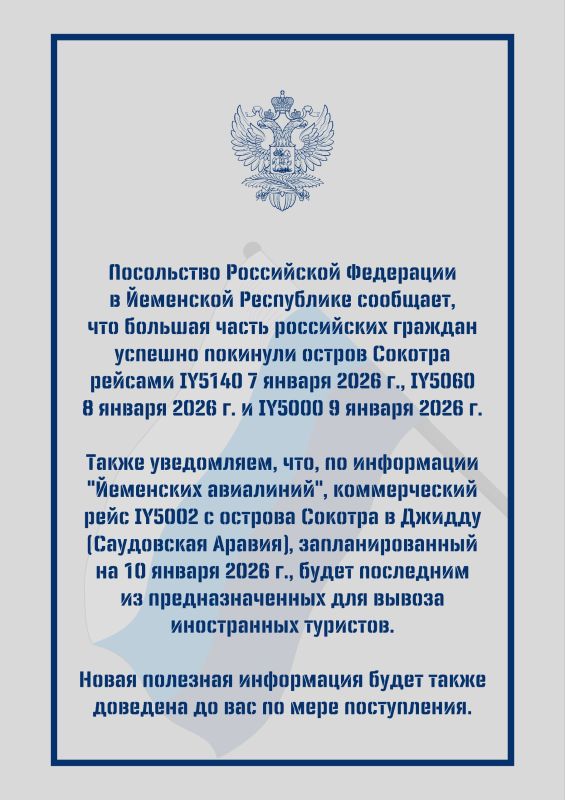 Посольство Российской Федерации в Йеменской Республике сообщает, что большая часть российских граждан успешно покинули остров Сокотра рейсами IY5140 7 января 2026 г., IY5060 8 января 2026 г. и IY5000 9 января 2026 г.

Также уведомляем, что, по информации "Йеменских авиалиний", коммерческий рейс IY5002 с острова Сокотра в Джидду (Саудовская Аравия), запланированный на 10 января 2026 г., будет последним из предназначенных для вывоза иностранных туристов.

Новая полезная информация будет также доведена до вас по мере поступления.